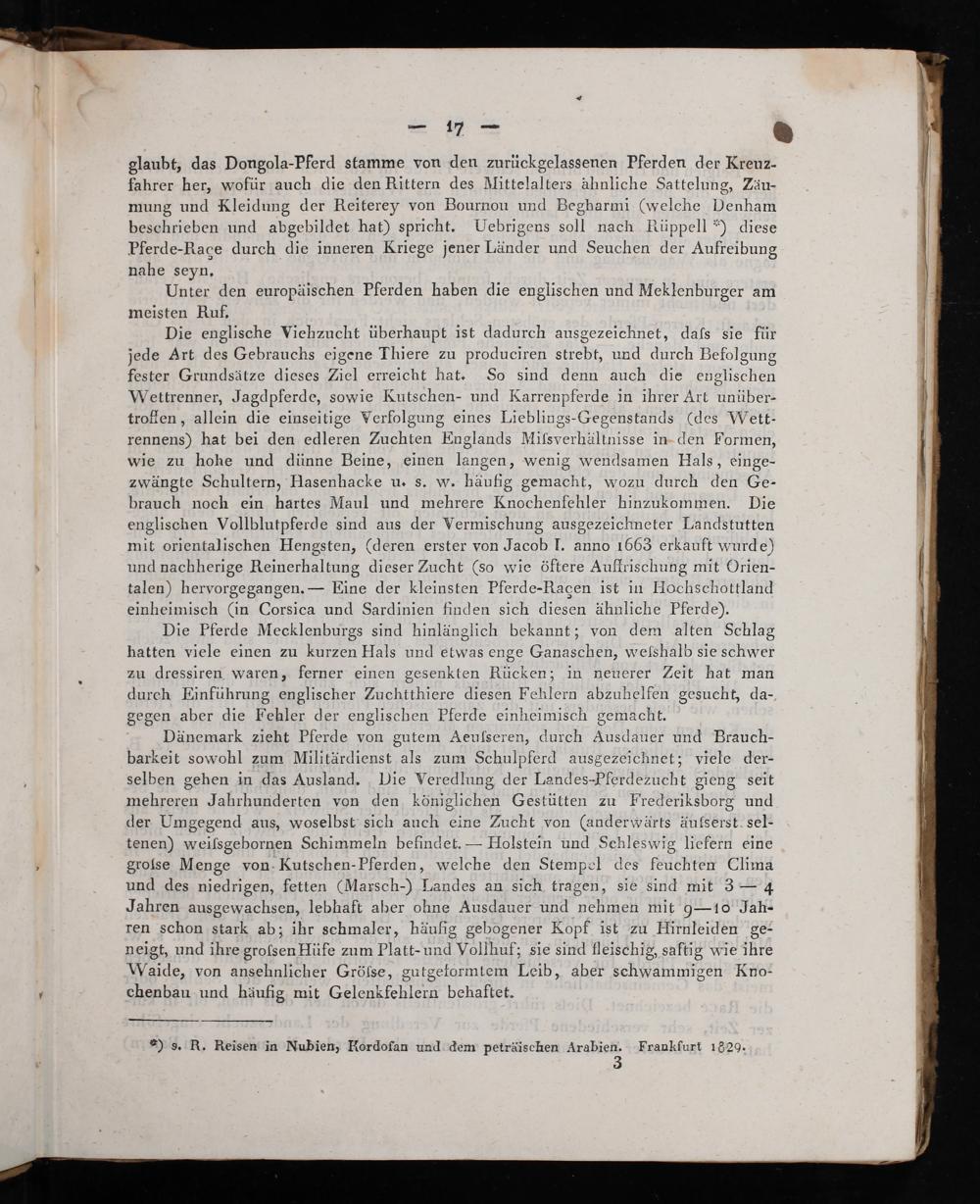 — 17 —

glaubt, das Dongola-Pferd stamme von den zurückgelassenen Pferden der Kreuzfahrer her, wofür auch die den Rittern des Mittelalters ähnliche Sattelung, Zäumung und Kleidung der Reiterey von Bournou und Begharmi (welche Denham beschrieben und abgebildet hat) spricht. Uebrigens soll nach Rüppell *) diese Pferde-Raçe durch die inneren Kriege jener Länder und Seuchen der Aufreibung nahe seyn.

Unter den europäischen Pferden haben die englischen und Meklenburger am meisten Ruf.

Die englische Viehzucht überhaupt ist dadurch ausgezeichnet, daſs sie für jede Art des Gebrauchs eigene Thiere zu produciren strebt, und durch Befolgung fester Grundsätze dieses Ziel erreicht hat. So sind denn auch die englischen Wettrenner, Jagdpferde, sowie Kutschen- und Karrenpferde in ihrer Art unübertroffen, allein die einseitige Verfolgung eines Lieblings-Gegenstands (des Wettrennens) hat bei den edleren Zuchten Englands Miſsverhältnisse in den Formen, wie zu hohe und dünne Beine, einen langen, wenig wendsamen Hals, eingezwängte Schultern, Hasenhacke u. s. w. häufig gemacht, wozu durch den Gebrauch noch ein hartes Maul und mehrere Knochenfehler hinzukommen. Die englischen Vollblutpferde sind aus der Vermischung ausgezeichneter Landstutten mit orientalischen Hengsten, (deren erster von Jacob I. anno 1663 erkauft wurde) und nachherige Reinerhaltung dieser Zucht (so wie öftere Auffrischung mit Orientalen) hervorgegangen. — Eine der kleinsten Pferde-Raçen ist in Hochschottland einheimisch (in Corsica und Sardinien finden sich diesen ähnliche Pferde).

Die Pferde Mecklenburgs sind hinlänglich bekannt; von dem alten Schlag hatten viele einen zu kurzen Hals und etwas enge Ganaschen, weſshalb sie schwer zu dressiren waren, ferner einen gesenkten Rücken; in neuerer Zeit hat man durch Einführung englischer Zuchtthiere diesen Fehlern abzuhelfen gesucht, dagegen aber die Fehler der englischen Pferde einheimisch gemacht.

Dänemark zieht Pferde von gutem Aeuſseren, durch Ausdauer und Brauchbarkeit sowohl zum Militärdienst als zum Schulpferd ausgezeichnet; viele derselben gehen in das Ausland. Die Veredlung der Landes-Pferdezucht gieng seit mehreren Jahrhunderten von den königlichen Gestütten zu Frederiksborg und der Umgegend aus, woselbst sich auch eine Zucht von (anderwärts äuſserst seltenen) weiſsgebornen Schimmeln befindet. — Holstein und Schleswig liefern eine groſse Menge von Kutschen-Pferden, welche den Stempel des feuchten Clima und des niedrigen, fetten (Marsch-) Landes an sich tragen, sie sind mit 3 — 4 Jahren ausgewachsen, lebhaft aber ohne Ausdauer und nehmen mit 9—10 Jahren schon stark ab; ihr schmaler, häufig gebogener Kopf ist zu Hirnleiden geneigt, und ihre groſsen Hüfe zum Platt- und Vollhuf; sie sind fleischig, saftig wie ihre Waide, von ansehnlicher Gröſse, gutgeformtem Leib, aber schwammigen Knochenbau und häufig mit Gelenkfehlern behaftet.

*) s. R. Reisen in Nubien, Kordofan und dem peträischen Arabien. Frankfurt 1829.
3